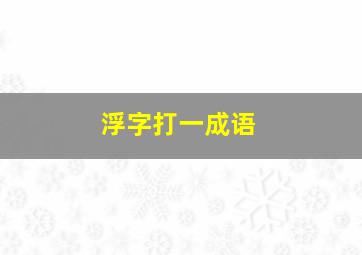 浮字打一成语